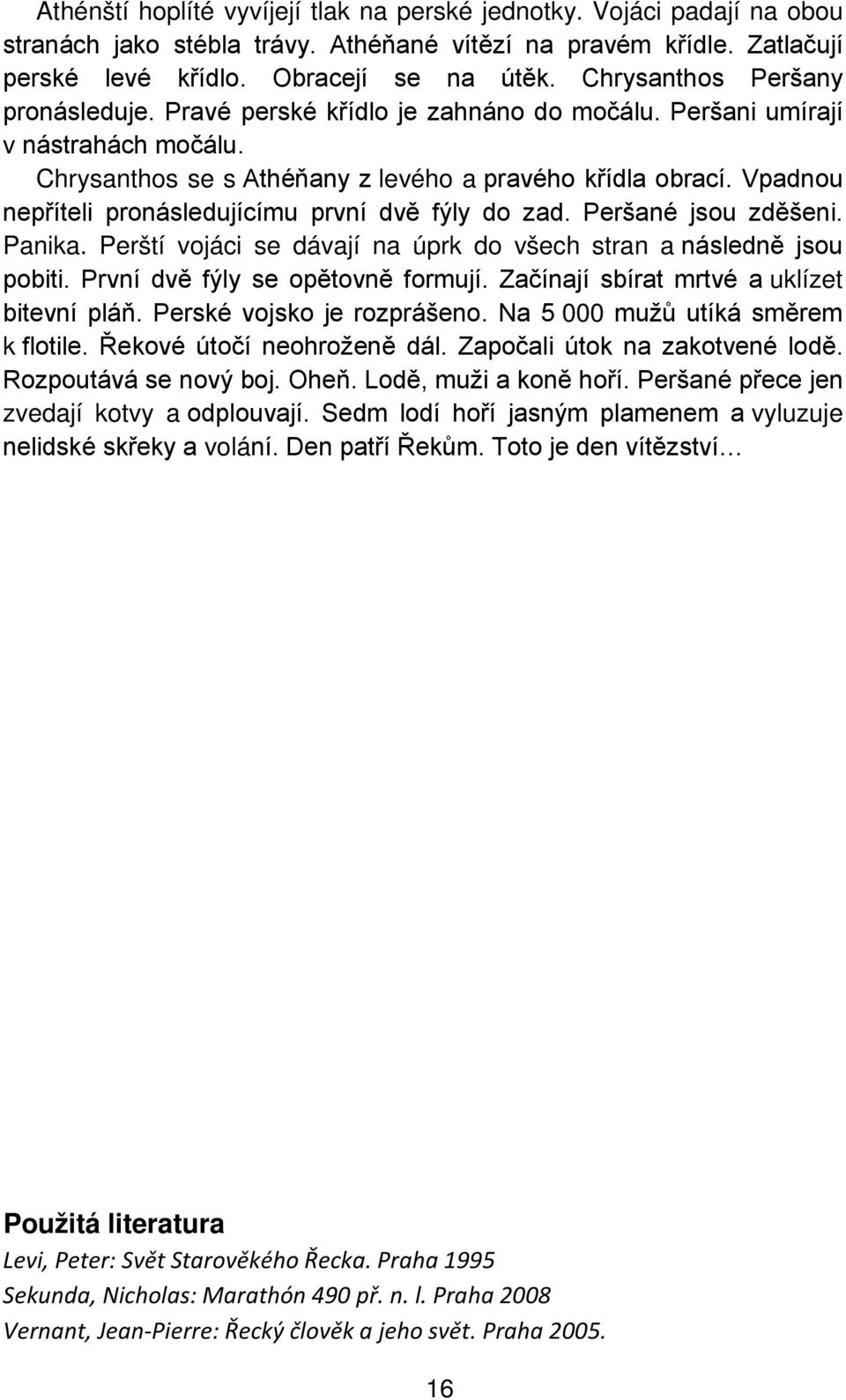 Athénští hoplíté vyvíjejí tlak na perské jednotky. Vojáci padají na obou stranách jako stébla trávy. Athéňané vítězí na pravém křídle. Zatlačují perské levé křídlo. Obracejí se na útěk. Chrysanthos Peršany pronásleduje. Pravé perské křídlo je zahnáno do močálu. Peršani umírají v nástrahách močálu.

Chrysanthos se s Athéňany z levého a pravého křídla obrací. Vpadnou nepříteli pronásledujícímu první dvě fýly do zad. Peršané jsou zděšeni. Panika. Perští vojáci se dávají na úprk do všech stran a následně jsou pobiti. První dvě fýly se opětovně formují. Začínají sbírat mrtvé a uklízet bitevní pláň. Perské vojsko je rozprášeno. Na 5 000 mužů utíká směrem k flotile. Řekové útočí neohroženě dál. Započali útok na zakotvené lodě. Rozpoutává se nový boj. Oheň. Lodě, muži a koně hoří. Peršané přece jen zvedají kotvy a odplouvají. Sedm lodí hoří jasným plamenem a vyluzuje nelidské skřeky a volání. Den patří Řekům. Toto je den vítězství…

Použitá literatura

Levi, Peter: Svět Starověkého Řecka. Praha 1995

Sekunda, Nicholas: Marathón 490 př. n. l. Praha 2008

Vernant, Jean-Pierre: Řecký člověk a jeho svět. Praha 2005.

16